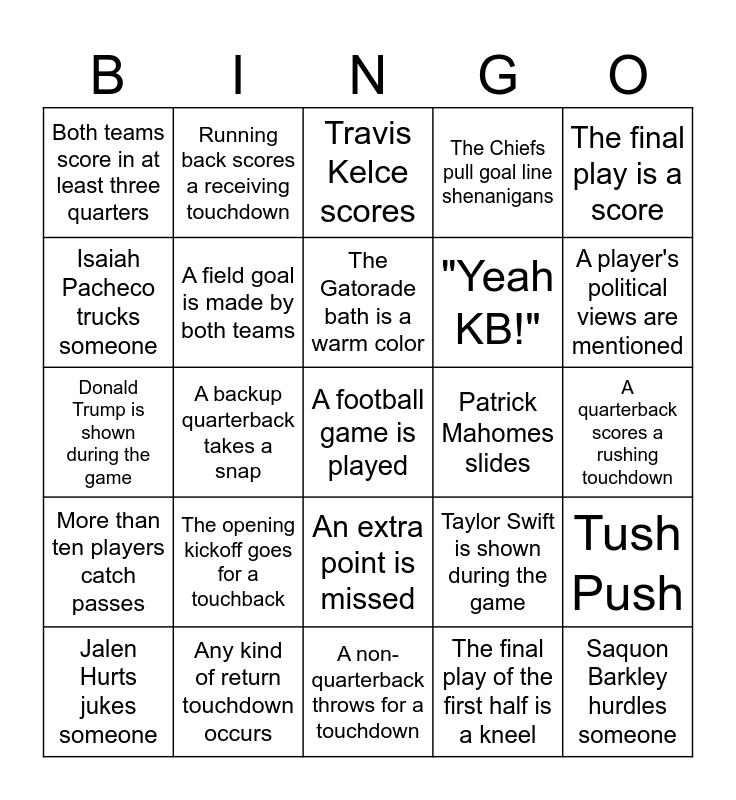 | B | I | N | G | O |
|---|---|---|---|---|
| Both teams score in at least three quarters | Running back scores a receiving touchdown | Travis Kelce scores | The Chiefs pull goal line shenanigans | The final play is a score |
| Isaiah Pacheco trucks someone | A field goal is made by both teams | The Gatorade bath is a warm color | "Yeah KB!" | A player's political views are mentioned |
| Donald Trump is shown during the game | A backup quarterback takes a snap | A football game is played | Patrick Mahomes slides | A quarterback scores a rushing touchdown |
| More than ten players catch passes | The opening kickoff goes for a touchback | An extra point is missed | Taylor Swift is shown during the game | Tush Push |
| Jalen Hurts jukes someone | Any kind of return touchdown occurs | A non-quarterback throws for a touchdown | The final play of the first half is a kneel | Saquon Barkley hurdles someone |